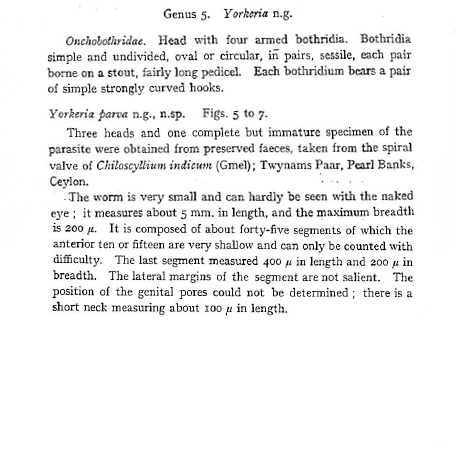 Genus 5. Yorkeria n.g.

Onchobothridae. Head with four armed bothridia. Bothridia simple and undivided, oval or circular, in pairs, sessile, each pair borne on a stout, fairly long pedicel. Each bothridium bears a pair of simple strongly curved hooks.

Yorkeria parva n.g., n.sp. Figs. 5 to 7.

Three heads and one complete but immature specimen of the parasite were obtained from preserved faeces, taken from the spiral valve of Chiloscyllium indicum (Gmel); Twynams Paar, Pearl Banks, Ceylon.

The worm is very small and can hardly be seen with the naked eye; it measures about 5 mm. in length, and the maximum breadth is 200 $\mu$. It is composed of about forty-five segments of which the anterior ten or fifteen are very shallow and can only be counted with difficulty. The last segment measured 400 $\mu$ in length and 200 $\mu$ in breadth. The lateral margins of the segment are not salient. The position of the genital pores could not be determined; there is a short neck measuring about 100 $\mu$ in length.